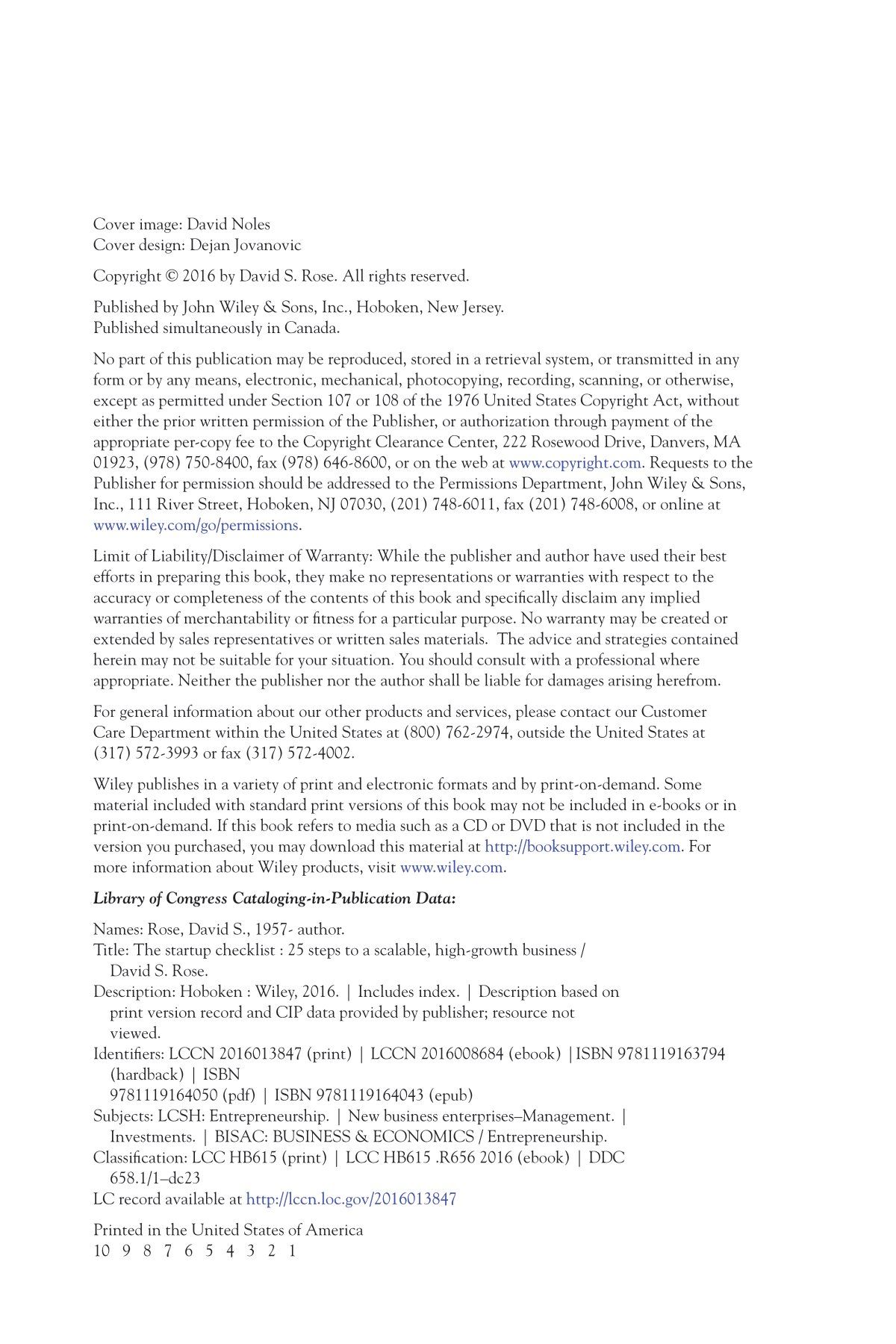 Cover image: David Noles
Cover design: Dejan Jovanovic

Copyright © 2016 by David S. Rose. All rights reserved.

Published by John Wiley & Sons, Inc., Hoboken, New Jersey.
Published simultaneously in Canada.

No part of this publication may be reproduced, stored in a retrieval system, or transmitted in any form or by any means, electronic, mechanical, photocopying, recording, scanning, or otherwise, except as permitted under Section 107 or 108 of the 1976 United States Copyright Act, without either the prior written permission of the Publisher, or authorization through payment of the appropriate per-copy fee to the Copyright Clearance Center, 222 Rosewood Drive, Danvers, MA 01923, (978) 750-8400, fax (978) 646-8600, or on the web at www.copyright.com. Requests to the Publisher for permission should be addressed to the Permissions Department, John Wiley & Sons, Inc., 111 River Street, Hoboken, NJ 07030, (201) 748-6011, fax (201) 748-6008, or online at www.wiley.com/go/permissions.

Limit of Liability/Disclaimer of Warranty: While the publisher and author have used their best efforts in preparing this book, they make no representations or warranties with respect to the accuracy or completeness of the contents of this book and specifically disclaim any implied warranties of merchantability or fitness for a particular purpose. No warranty may be created or extended by sales representatives or written sales materials. The advice and strategies contained herein may not be suitable for your situation. You should consult with a professional where appropriate. Neither the publisher nor the author shall be liable for damages arising herefrom.

For general information about our other products and services, please contact our Customer Care Department within the United States at (800) 762-2974, outside the United States at (317) 572-3993 or fax (317) 572-4002.

Wiley publishes in a variety of print and electronic formats and by print-on-demand. Some material included with standard print versions of this book may not be included in e-books or in print-on-demand. If this book refers to media such as a CD or DVD that is not included in the version you purchased, you may download this material at http://booksupport.wiley.com. For more information about Wiley products, visit www.wiley.com.

Library of Congress Cataloging-in-Publication Data:

Names: Rose, David S., 1957- author.
Title: The startup checklist : 25 steps to a scalable, high-growth business / David S. Rose.
Description: Hoboken : Wiley, 2016. | Includes index. | Description based on print version record and CIP data provided by publisher; resource not viewed.
Identifiers: LCCN 2016013847 (print) | LCCN 2016008684 (ebook) |ISBN 9781119163794 (hardback) | ISBN 9781119164050 (pdf) | ISBN 9781119164043 (epub)
Subjects: LCSH: Entrepreneurship. | New business enterprises–Management. | Investments. | BISAC: BUSINESS & ECONOMICS / Entrepreneurship.
Classification: LCC HB615 (print) | LCC HB615 .R656 2016 (ebook) | DDC 658.1/1–dc23
LC record available at http://lccn.loc.gov/2016013847

Printed in the United States of America
10 9 8 7 6 5 4 3 2 1